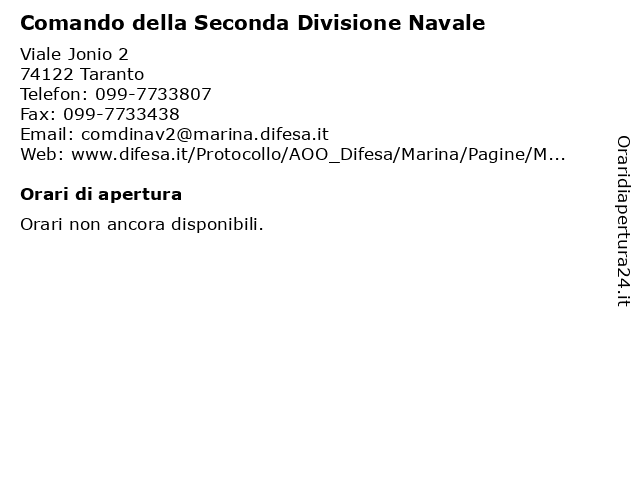 Comando della Seconda Divisione Navale

Viale Jonio 2
74122 Taranto
Telefon: 099-7733807
Fax: 099-7733438
Email: comdinav2@marina.difesa.it
Web: www.difesa.it/Protocollo/AOO_Difesa/Marina/Pagine/M...

Orari di apertura

Orari non ancora disponibili.

Oraridiapertura24.it